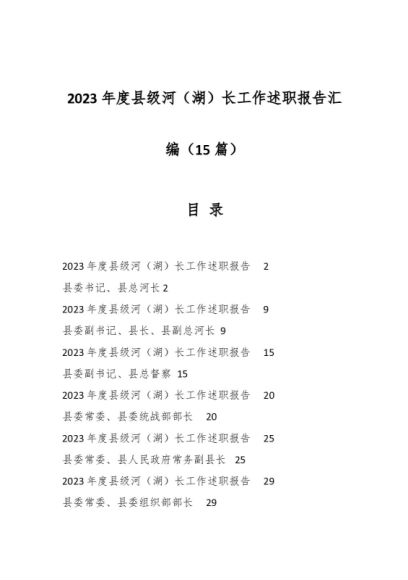 2023 年度县级河（湖）长工作述职报告汇编（15 篇）

目 录

2023 年度县级河（湖）长工作述职报告 2

县委书记、县总河长 2

2023 年度县级河（湖）长工作述职报告 9

县委副书记、县长、县副总河长 9

2023 年度县级河（湖）长工作述职报告 15

县委副书记、县总督察 15

2023 年度县级河（湖）长工作述职报告 20

县委常委、县委统战部部长 20

2023 年度县级河（湖）长工作述职报告 25

县委常委、县人民政府常务副县长 25

2023 年度县级河（湖）长工作述职报告 29

县委常委、县委组织部部长 29